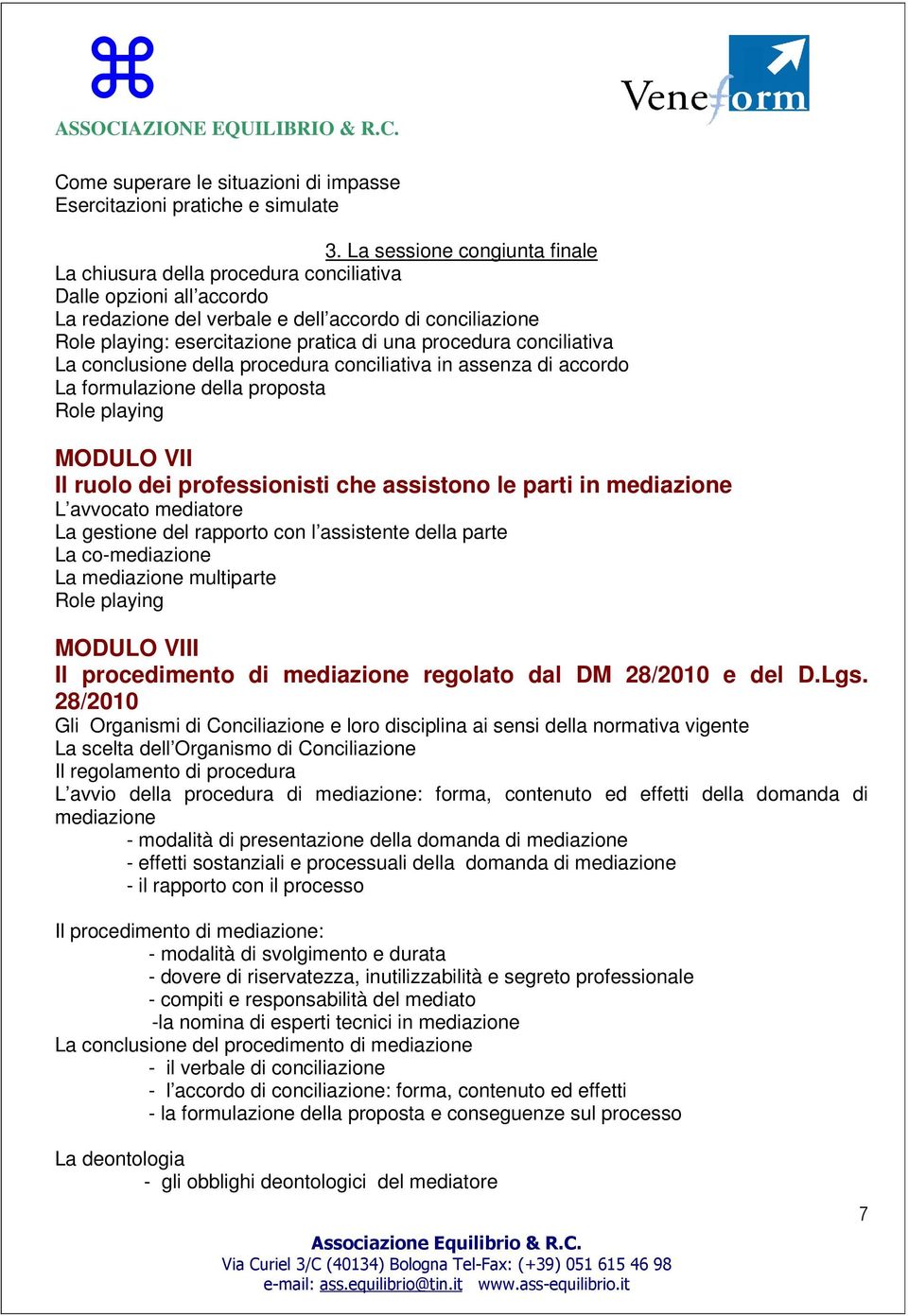 ASSOCIAZIONE EQUILIBRIO & R.C.

Veneform

Come superare le situazioni di impasse
Esercitazioni pratiche e simulate

3. La sessione congiunta finale
La chiusura della procedura conciliativa
Dalle opzioni all'accordo
La redazione del verbale e dell'accordo di conciliazione
Role playing: esercitazione pratica di una procedura conciliativa
La conclusione della procedura conciliativa in assenza di accordo
La formulazione della proposta
Role playing

MODULO VII
Il ruolo dei professionisti che assistono le parti in mediazione
L'avvocato mediatore
La gestione del rapporto con l'assistente della parte
La co-mediazione
La mediazione multiparte
Role playing

MODULO VIII
Il procedimento di mediazione regolato dal DM 28/2010 e del D.Lgs. 28/2010
Gli Organismi di Conciliazione e loro disciplina ai sensi della normativa vigente
La scelta dell'Organismo di Conciliazione
Il regolamento di procedura
L'avvio della procedura di mediazione: forma, contenuto ed effetti della domanda di mediazione
- modalità di presentazione della domanda di mediazione
- effetti sostanziali e processuali della domanda di mediazione
- il rapporto con il processo

Il procedimento di mediazione:
- modalità di svolgimento e durata
- dovere di riservatezza, inutilizzabilità e segreto professionale
- compiti e responsabilità del mediato
-la nomina di esperti tecnici in mediazione
La conclusione del procedimento di mediazione
- il verbale di conciliazione
- l'accordo di conciliazione: forma, contenuto ed effetti
- la formulazione della proposta e conseguenze sul processo

La deontologia
- gli obblighi deontologici del mediatore

7

Associazione Equilibrio & R.C.
Via Curiel 3/C (40134) Bologna Tel-Fax: (+39) 051 615 46 98
e-mail: ass.equilibrio@tin.it www.ass-equilibrio.it